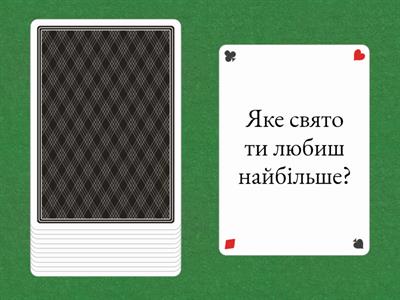 Яке свято ти любиш найбільше?